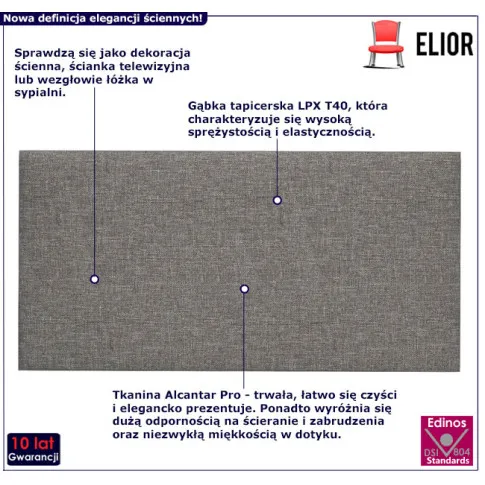 Nowa definicja elegancji ściennych!

ELIOR

Sprawdzą się jako dekoracja ścienna, ścianka telewizyjna lub wezgłowie łóżka w sypialni.

Gąbka tapicerska LPX T40, która charakteryzuje się wysoką sprężystością i elastycznością.

Tkanina Alcantar Pro - trwała, łatwo się czyści i elegancko prezentuje. Ponadto wyróżnia się dużą odpornością na ścieranie i zabrudzenia oraz niezwykłą miękkością w dotyku.

10 lat
Gwarancji

Edinos
DSI 804
Standards